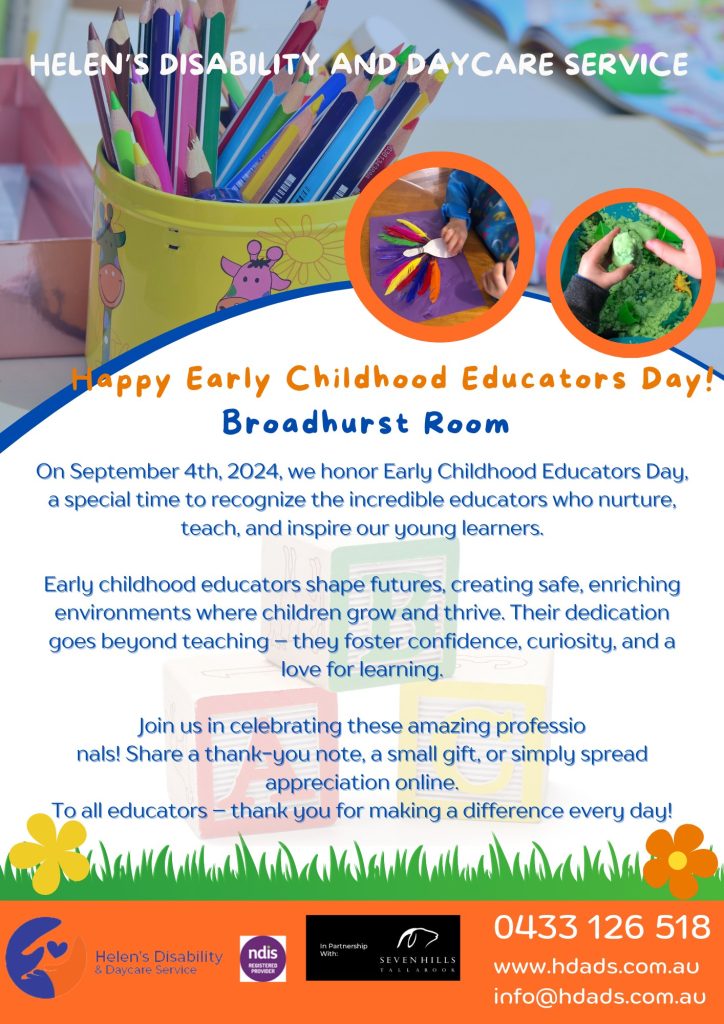 HELEN'S DISABILITY AND DAYCARE SERVICE

Happy Early Childhood Educators Day!

Broadhurst Room

On September 4th, 2024, we honor Early Childhood Educators Day, a special time to recognize the incredible educators who nurture, teach, and inspire our young learners.

Early childhood educators shape futures, creating safe, enriching environments where children grow and thrive. Their dedication goes beyond teaching – they foster confidence, curiosity, and a love for learning.

Join us in celebrating these amazing professio nals! Share a thank-you note, a small gift, or simply spread appreciation online.
To all educators – thank you for making a difference every day!

Helen's Disability & Daycare Service

ndis REGISTERED PROVIDER

In Partnership With:

SEVEN HILLS TALLAROOK

0433 126 518
www.hdads.com.au
info@hdads.com.au